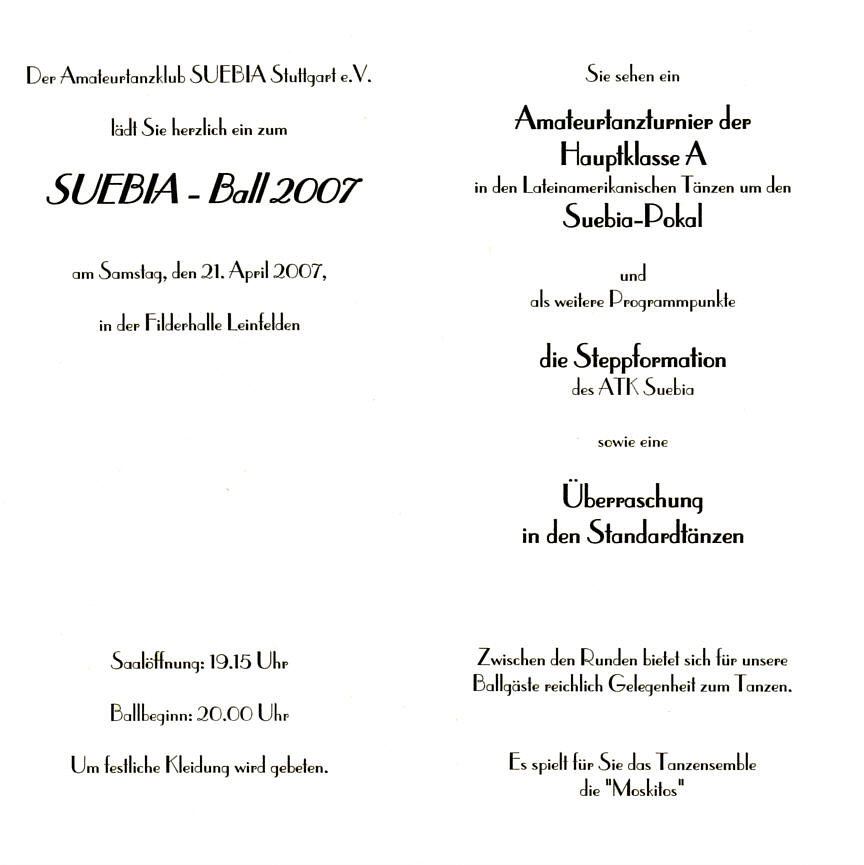 Der Amateurtanzklub SUEBIA Stuttgart e.V.

lädt Sie herzlich ein zum

SUEBIA - Ball 2007

am Samstag, den 21. April 2007,

in der Filderhalle Leinfelden

Saalöffnung: 19.15 Uhr

Ballbeginn: 20.00 Uhr

Um festliche Kleidung wird gebeten.

Sie sehen ein

Amateurtanzturnier der
Hauptklasse A
in den Lateinamerikanischen Tänzen um den
Suebia-Pokal

und
als weitere Programmpunkte

die Steppformation
des ATK Suebia

sowie eine

Überraschung
in den Standardtänzen

Zwischen den Runden bietet sich für unsere Ballgäste reichlich Gelegenheit zum Tanzen.

Es spielt für Sie das Tanzensemble
die "Moskitos"